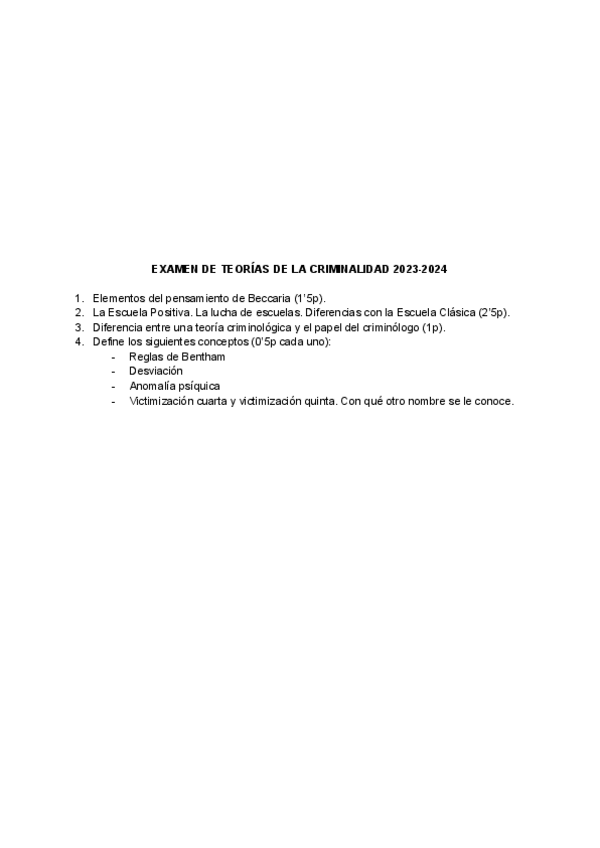 EXAMEN DE TEORÍAS DE LA CRIMINALIDAD 2023-2024

1. Elementos del pensamiento de Beccaria (1'5p).
2. La Escuela Positiva. La lucha de escuelas. Diferencias con la Escuela Clásica (2'5p).
3. Diferencia entre una teoría criminológica y el papel del criminólogo (1p).
4. Define los siguientes conceptos (0'5p cada uno):
- Reglas de Bentham
- Desviación
- Anomalía psíquica
- Victimización cuarta y victimización quinta. Con qué otro nombre se le conoce.